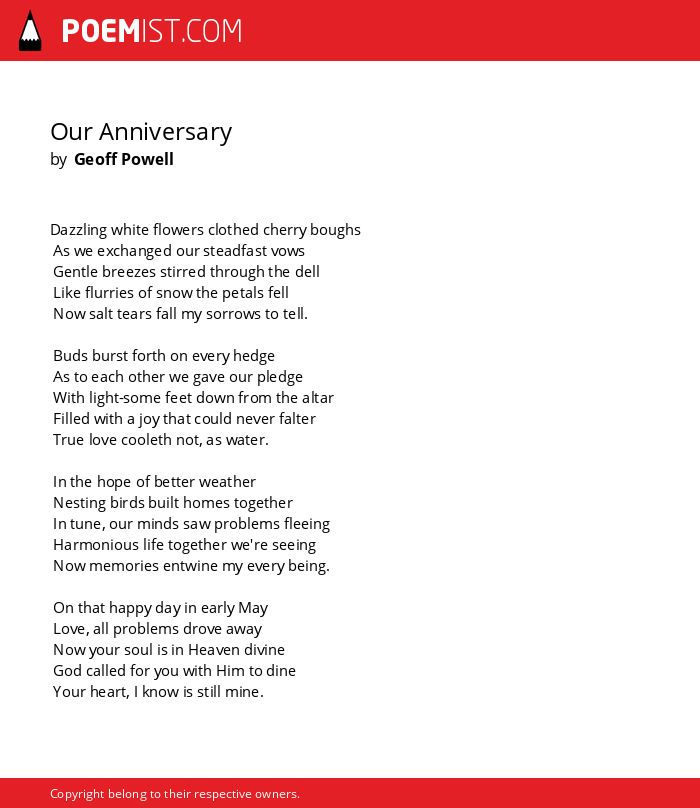 POEMIST.COM

Our Anniversary
by Geoff Powell

Dazzling white flowers clothed cherry boughs
As we exchanged our steadfast vows
Gentle breezes stirred through the dell
Like flurries of snow the petals fell
Now salt tears fall my sorrows to tell.

Buds burst forth on every hedge
As to each other we gave our pledge
With light-some feet down from the altar
Filled with a joy that could never falter
True love cooleth not, as water.

In the hope of better weather
Nesting birds built homes together
In tune, our minds saw problems fleeing
Harmonious life together we're seeing
Now memories entwine my every being.

On that happy day in early May
Love, all problems drove away
Now your soul is in Heaven divine
God called for you with Him to dine
Your heart, I know is still mine.

Copyright belong to their respective owners.